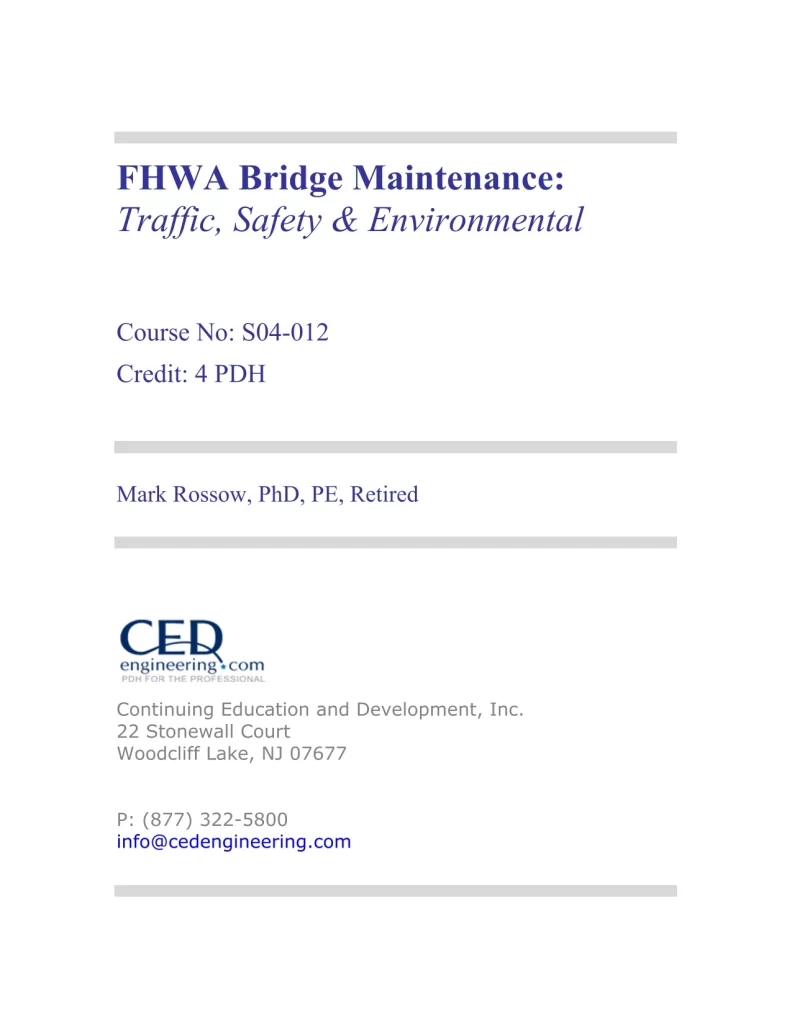 FHWA Bridge Maintenance:
Traffic, Safety & Environmental

Course No: S04-012
Credit: 4 PDH

Mark Rossow, PhD, PE, Retired

CED
engineering.com
PDH FOR THE PROFESSIONAL

Continuing Education and Development, Inc.
22 Stonewall Court
Woodcliff Lake, NJ 07677

P: (877) 322-5800
info@cedengineering.com